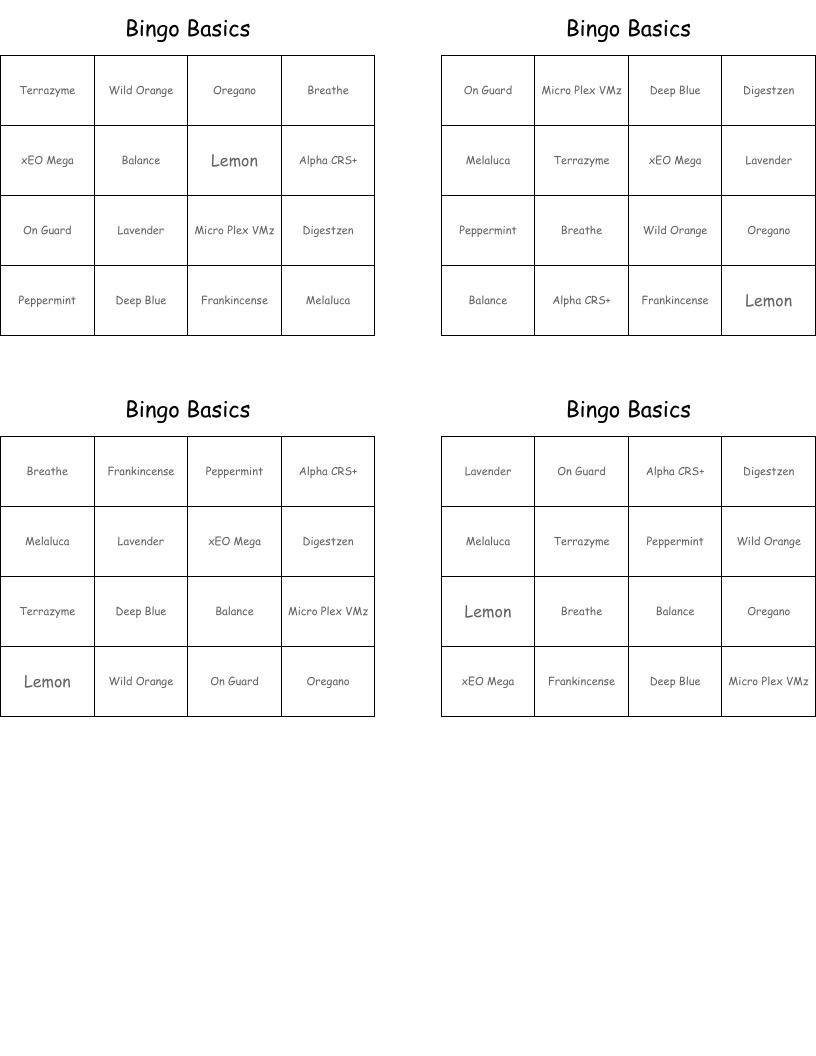 Bingo Basics

| Terrazyme | Wild Orange | Oregano | Breathe |
|---|---|---|---|
| xEO Mega | Balance | Lemon | Alpha CRS+ |
| On Guard | Lavender | Micro Plex VMz | Digestzen |
| Peppermint | Deep Blue | Frankincense | Melaluca |

Bingo Basics

| On Guard | Micro Plex VMz | Deep Blue | Digestzen |
|---|---|---|---|
| Melaluca | Terrazyme | xEO Mega | Lavender |
| Peppermint | Breathe | Wild Orange | Oregano |
| Balance | Alpha CRS+ | Frankincense | Lemon |

Bingo Basics

| Breathe | Frankincense | Peppermint | Alpha CRS+ |
|---|---|---|---|
| Melaluca | Lavender | xEO Mega | Digestzen |
| Terrazyme | Deep Blue | Balance | Micro Plex VMz |
| Lemon | Wild Orange | On Guard | Oregano |

Bingo Basics

| Lavender | On Guard | Alpha CRS+ | Digestzen |
|---|---|---|---|
| Melaluca | Terrazyme | Peppermint | Wild Orange |
| Lemon | Breathe | Balance | Oregano |
| xEO Mega | Frankincense | Deep Blue | Micro Plex VMz |